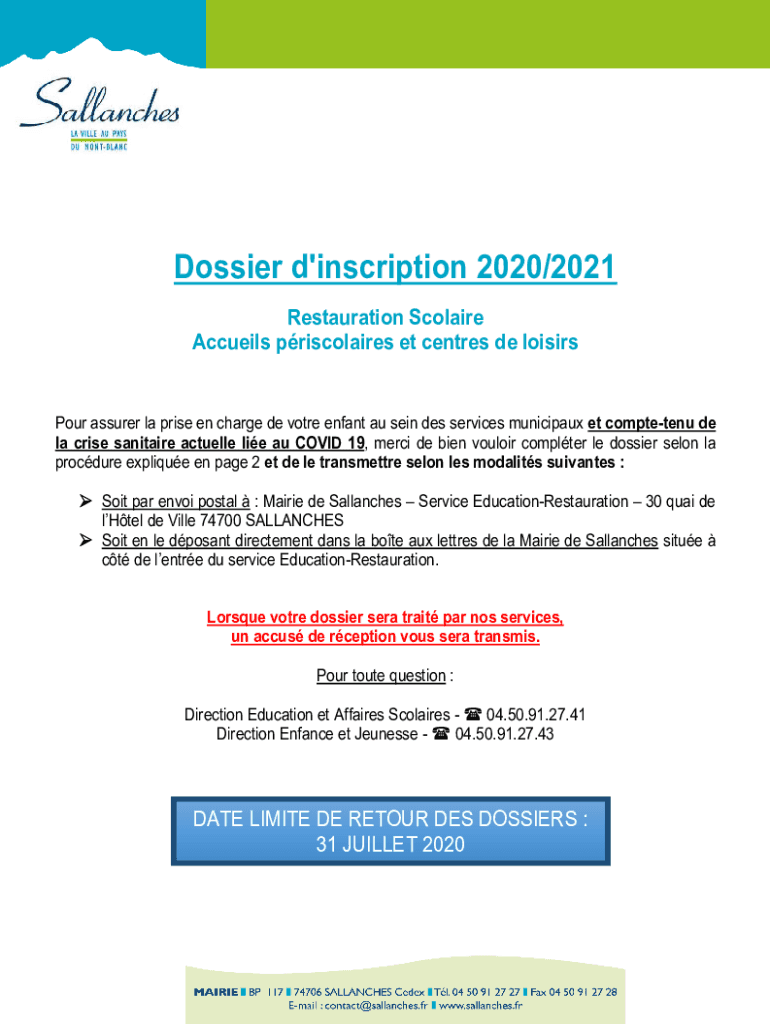 Sallanches
LA VILLE AU PAYS DU MONT-BLANC

Dossier d'inscription 2020/2021

Restauration Scolaire
Accueils périscolaires et centres de loisirs

Pour assurer la prise en charge de votre enfant au sein des services municipaux et compte-tenu de la crise sanitaire actuelle liée au COVID 19, merci de bien vouloir compléter le dossier selon la procédure expliquée en page 2 et de le transmettre selon les modalités suivantes :

➢ Soit par envoi postal à : Mairie de Sallanches – Service Education-Restauration – 30 quai de l'Hôtel de Ville 74700 SALLANCHES
➢ Soit en le déposant directement dans la boîte aux lettres de la Mairie de Sallanches située à côté de l'entrée du service Education-Restauration.

Lorsque votre dossier sera traité par nos services, un accusé de réception vous sera transmis.

Pour toute question :

Direction Education et Affaires Scolaires - ☎ 04.50.91.27.41
Direction Enfance et Jeunesse - ☎ 04.50.91.27.43

DATE LIMITE DE RETOUR DES DOSSIERS : 31 JUILLET 2020

MAIRIE BP 117 74706 SALLANCHES Cedex Tél. 04 50 91 27 27 Fax 04 50 91 27 28
E-mail : contact@sallanches.fr www.sallanches.fr